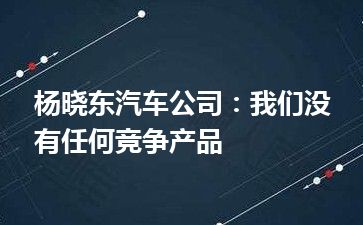 杨晓东汽车公司：我们没有任何竞争产品